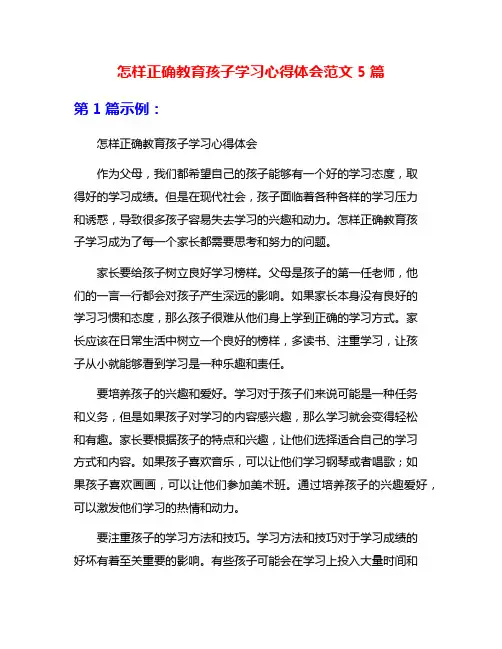 怎样正确教育孩子学习心得体会范文 5 篇

第 1 篇示例：

怎样正确教育孩子学习心得体会

作为父母，我们都希望自己的孩子能够有一个好的学习态度，取得好的学习成绩。但是在现代社会，孩子面临着各种各样的学习压力和诱惑，导致很多孩子容易失去学习的兴趣和动力。怎样正确教育孩子学习成为了每一个家长都需要思考和努力的问题。

家长要给孩子树立良好学习榜样。父母是孩子的第一任老师，他们的一言一行都会对孩子产生深远的影响。如果家长本身没有良好的学习习惯和态度，那么孩子很难从他们身上学到正确的学习方式。家长应该在日常生活中树立一个良好的榜样，多读书、注重学习，让孩子从小就能够看到学习是一种乐趣和责任。

要培养孩子的兴趣和爱好。学习对于孩子们来说可能是一种任务和义务，但是如果孩子对学习的内容感兴趣，那么学习就会变得轻松和有趣。家长要根据孩子的特点和兴趣，让他们选择适合自己的学习方式和内容。如果孩子喜欢音乐，可以让他们学习钢琴或者唱歌；如果孩子喜欢画画，可以让他们参加美术班。通过培养孩子的兴趣爱好，可以激发他们学习的热情和动力。

要注重孩子的学习方法和技巧。学习方法和技巧对于学习成绩的好坏有着至关重要的影响。有些孩子可能会在学习上投入大量时间和